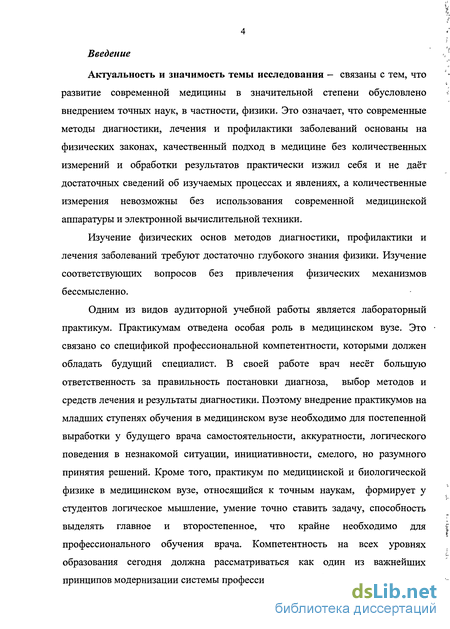 4

Введение

Актуальность и значимость темы исследования – связаны с тем, что развитие современной медицины в значительной степени обусловлено внедрением точных наук, в частности, физики. Это означает, что современные методы диагностики, лечения и профилактики заболеваний основаны на физических законах, качественный подход в медицине без количественных измерений и обработки результатов практически изжил себя и не даёт достаточных сведений об изучаемых процессах и явлениях, а количественные измерения невозможны без использования современной медицинской аппаратуры и электронной вычислительной техники.

Изучение физических основ методов диагностики, профилактики и лечения заболеваний требуют достаточно глубокого знания физики. Изучение соответствующих вопросов без привлечения физических механизмов бессмысленно.

Одним из видов аудиторной учебной работы является лабораторный практикум. Практикумам отведена особая роль в медицинском вузе. Это связано со спецификой профессиональной компетентности, которыми должен обладать будущий специалист. В своей работе врач несёт большую ответственность за правильность постановки диагноза, выбор методов и средств лечения и результаты диагностики. Поэтому внедрение практикумов на младших ступенях обучения в медицинском вузе необходимо для постепенной выработки у будущего врача самостоятельности, аккуратности, логического поведения в незнакомой ситуации, инициативности, смелого, но разумного принятия решений. Кроме того, практикум по медицинской и биологической физике в медицинском вузе, относящийся к точным наукам, формирует у студентов логическое мышление, умение точно ставить задачу, способность выделять главное и второстепенное, что крайне необходимо для профессионального обучения врача. Компетентность на всех уровнях образования сегодня должна рассматриваться как один из важнейших принципов модернизации системы професси

dsLib.net
библиотека диссертаций